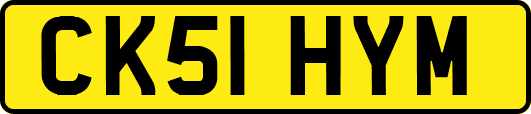 CK51 HYM